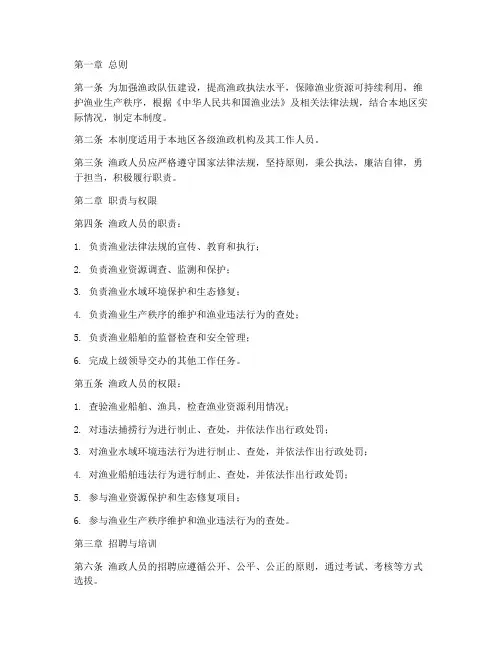 第一章 总则

第一条 为加强渔政队伍建设，提高渔政执法水平，保障渔业资源可持续利用，维护渔业生产秩序，根据《中华人民共和国渔业法》及相关法律法规，结合本地区实际情况，制定本制度。

第二条 本制度适用于本地区各级渔政机构及其工作人员。

第三条 渔政人员应严格遵守国家法律法规，坚持原则，秉公执法，廉洁自律，勇于担当，积极履行职责。

第二章 职责与权限

第四条 渔政人员的职责：

1. 负责渔业法律法规的宣传、教育和执行；

2. 负责渔业资源调查、监测和保护；

3. 负责渔业水域环境保护和生态修复；

4. 负责渔业生产秩序的维护和渔业违法行为的查处；

5. 负责渔业船舶的监督检查和安全管理；

6. 完成上级领导交办的其他工作任务。

第五条 渔政人员的权限：

1. 查验渔业船舶、渔具，检查渔业资源利用情况；

2. 对违法捕捞行为进行制止、查处，并依法作出行政处罚；

3. 对渔业水域环境违法行为进行制止、查处，并依法作出行政处罚；

4. 对渔业船舶违法行为进行制止、查处，并依法作出行政处罚；

5. 参与渔业资源保护和生态修复项目；

6. 参与渔业生产秩序维护和渔业违法行为的查处。

第三章 招聘与培训

第六条 渔政人员的招聘应遵循公开、公平、公正的原则，通过考试、考核等方式选拔。